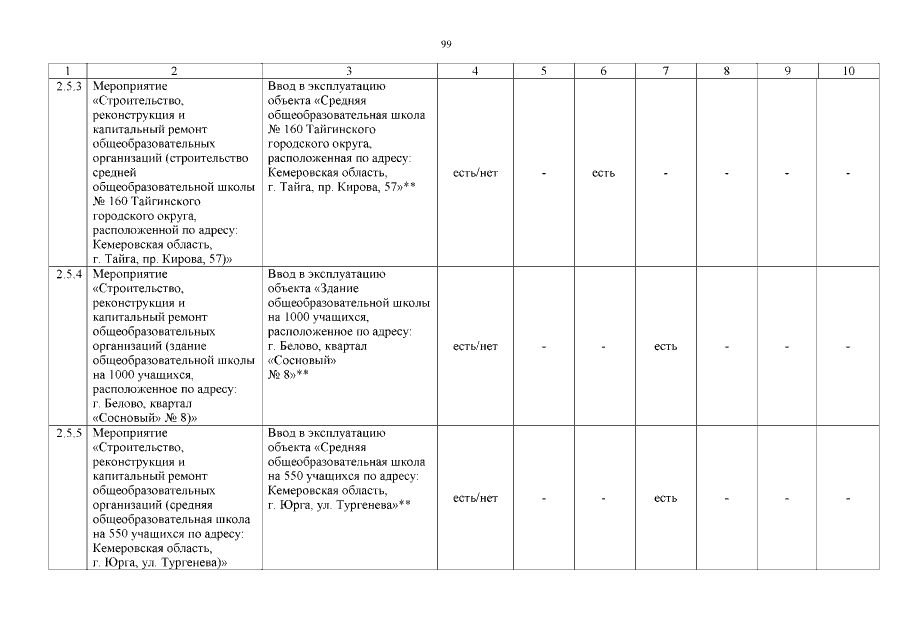 99

| 1 | 2 | 3 | 4 | 5 | 6 | 7 | 8 | 9 | 10 |
|---|---|---|---|---|---|---|---|---|---|
| 2.5.3 | Мероприятие «Строительство, реконструкция и капитальный ремонт общеобразовательных организаций (строительство средней общеобразовательной школы № 160 Тайгинского городского округа, расположенной по адресу: Кемеровская область, г. Тайга, пр. Кирова, 57)» | Ввод в эксплуатацию объекта «Средняя общеобразовательная школа № 160 Тайгинского городского округа, расположенная по адресу: Кемеровская область, г. Тайга, пр. Кирова, 57»** | есть/нет | - | есть | - | - | - | - |
| 2.5.4 | Мероприятие «Строительство, реконструкция и капитальный ремонт общеобразовательных организаций (здание общеобразовательной школы на 1000 учащихся, расположенное по адресу: г. Белово, квартал «Сосновый» № 8)» | Ввод в эксплуатацию объекта «Здание общеобразовательной школы на 1000 учащихся, расположенное по адресу: г. Белово, квартал «Сосновый» № 8»** | есть/нет | - | - | есть | - | - | - |
| 2.5.5 | Мероприятие «Строительство, реконструкция и капитальный ремонт общеобразовательных организаций (средняя общеобразовательная школа на 550 учащихся по адресу: Кемеровская область, г. Юрга, ул. Тургенева)» | Ввод в эксплуатацию объекта «Средняя общеобразовательная школа на 550 учащихся по адресу: Кемеровская область, г. Юрга, ул. Тургенева»** | есть/нет | - | - | есть | - | - | - |